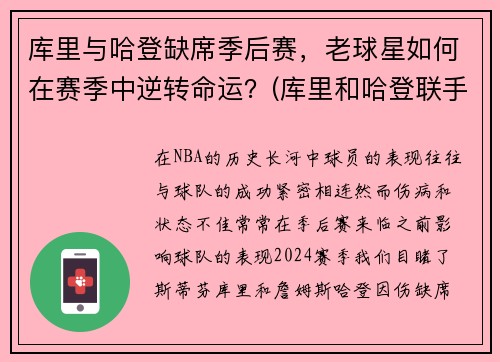 库里与哈登缺席季后赛，老球星如何在赛季中逆转命运？(库里和哈登联手

在NBA的历史长河中球员的表现往往与球队的成功紧密相连然而伤病和状态不佳常常在季后赛来临之前影响球队的表现2024赛季我们目睹了斯蒂芬库里和詹姆斯哈登因伤缺席